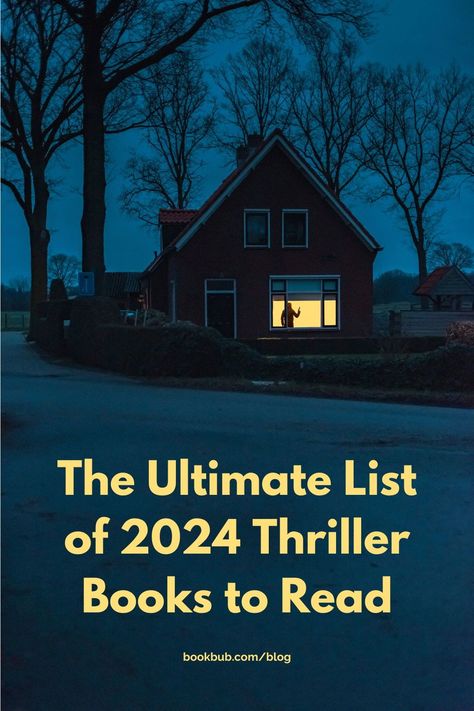 The Ultimate List of 2024 Thriller Books to Read

bookbub.com/blog